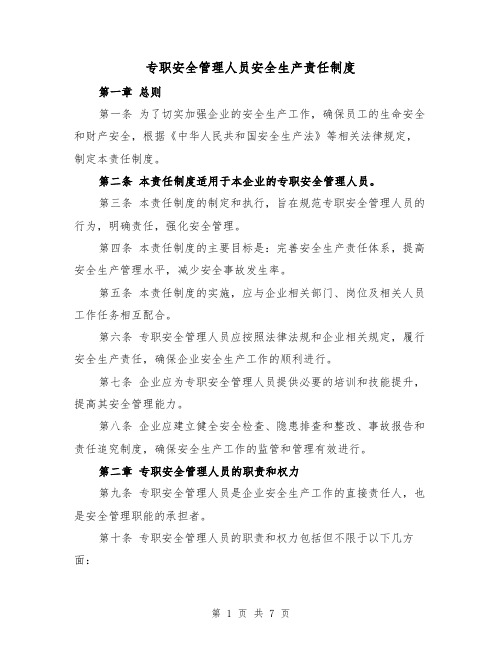 专职安全管理人员安全生产责任制度

第一章 总则

第一条 为了切实加强企业的安全生产工作，确保员工的生命安全和财产安全，根据《中华人民共和国安全生产法》等相关法律规定，制定本责任制度。

第二条 本责任制度适用于本企业的专职安全管理人员。

第三条 本责任制度的制定和执行，旨在规范专职安全管理人员的行为，明确责任，强化安全管理。

第四条 本责任制度的主要目标是：完善安全生产责任体系，提高安全生产管理水平，减少安全事故发生率。

第五条 本责任制度的实施，应与企业相关部门、岗位及相关人员工作任务相互配合。

第六条 专职安全管理人员应按照法律法规和企业相关规定，履行安全生产责任，确保企业安全生产工作的顺利进行。

第七条 企业应为专职安全管理人员提供必要的培训和技能提升，提高其安全管理能力。

第八条 企业应建立健全安全检查、隐患排查和整改、事故报告和责任追究制度，确保安全生产工作的监管和管理有效进行。

第二章 专职安全管理人员的职责和权力

第九条 专职安全管理人员是企业安全生产工作的直接责任人，也是安全管理职能的承担者。

第十条 专职安全管理人员的职责和权力包括但不限于以下几方面：

第 1 页 共 7 页